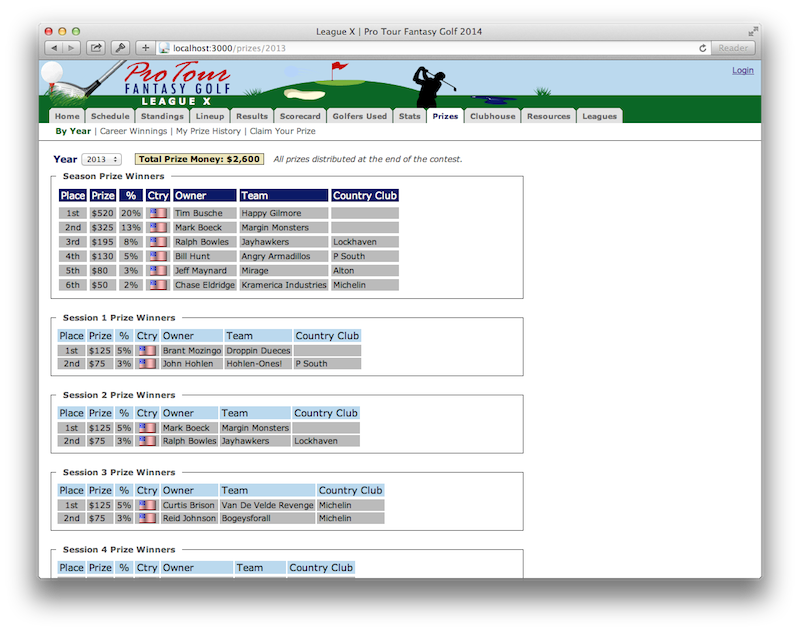 League X | Pro Tour Fantasy Golf 2014

localhost:3000/prizes/2013

Reader

Pro Tour
FANTASY GOLF
LEAGUE X

Login

Home | Schedule | Standings | Lineup | Results | Scorecard | Golfers Used | Stats | Prizes | Clubhouse | Resources | Leagues

By Year | Career Winnings | My Prize History | Claim Your Prize

Year 2013 Total Prize Money: $2,600 All prizes distributed at the end of the contest.

Season Prize Winners

| Place | Prize | % | Ctry | Owner | Team | Country Club |
|---|---|---|---|---|---|---|
| 1st | $520 | 20% | | Tim Busche | Happy Gilmore | |
| 2nd | $325 | 13% | | Mark Boeck | Margin Monsters | |
| 3rd | $195 | 8% | | Ralph Bowles | Jayhawkers | Lockhaven |
| 4th | $130 | 5% | | Bill Hunt | Angry Armadillos | P South |
| 5th | $80 | 3% | | Jeff Maynard | Mirage | Alton |
| 6th | $50 | 2% | | Chase Eldridge | Kramerica Industries | Michelin |

Session 1 Prize Winners

| Place | Prize | % | Ctry | Owner | Team | Country Club |
|---|---|---|---|---|---|---|
| 1st | $125 | 5% | | Brant Mozingo | Droppin Dueces | |
| 2nd | $75 | 3% | | John Hohlen | Hohlen-Ones! | P South |

Session 2 Prize Winners

| Place | Prize | % | Ctry | Owner | Team | Country Club |
|---|---|---|---|---|---|---|
| 1st | $125 | 5% | | Mark Boeck | Margin Monsters | |
| 2nd | $75 | 3% | | Ralph Bowles | Jayhawkers | Lockhaven |

Session 3 Prize Winners

| Place | Prize | % | Ctry | Owner | Team | Country Club |
|---|---|---|---|---|---|---|
| 1st | $125 | 5% | | Curtis Brison | Van De Velde Revenge | Michelin |
| 2nd | $75 | 3% | | Reid Johnson | Bogeysforall | Michelin |

Session 4 Prize Winners

| Place | Prize | % | Ctry | Owner | Team | Country Club |
|---|---|---|---|---|---|---|